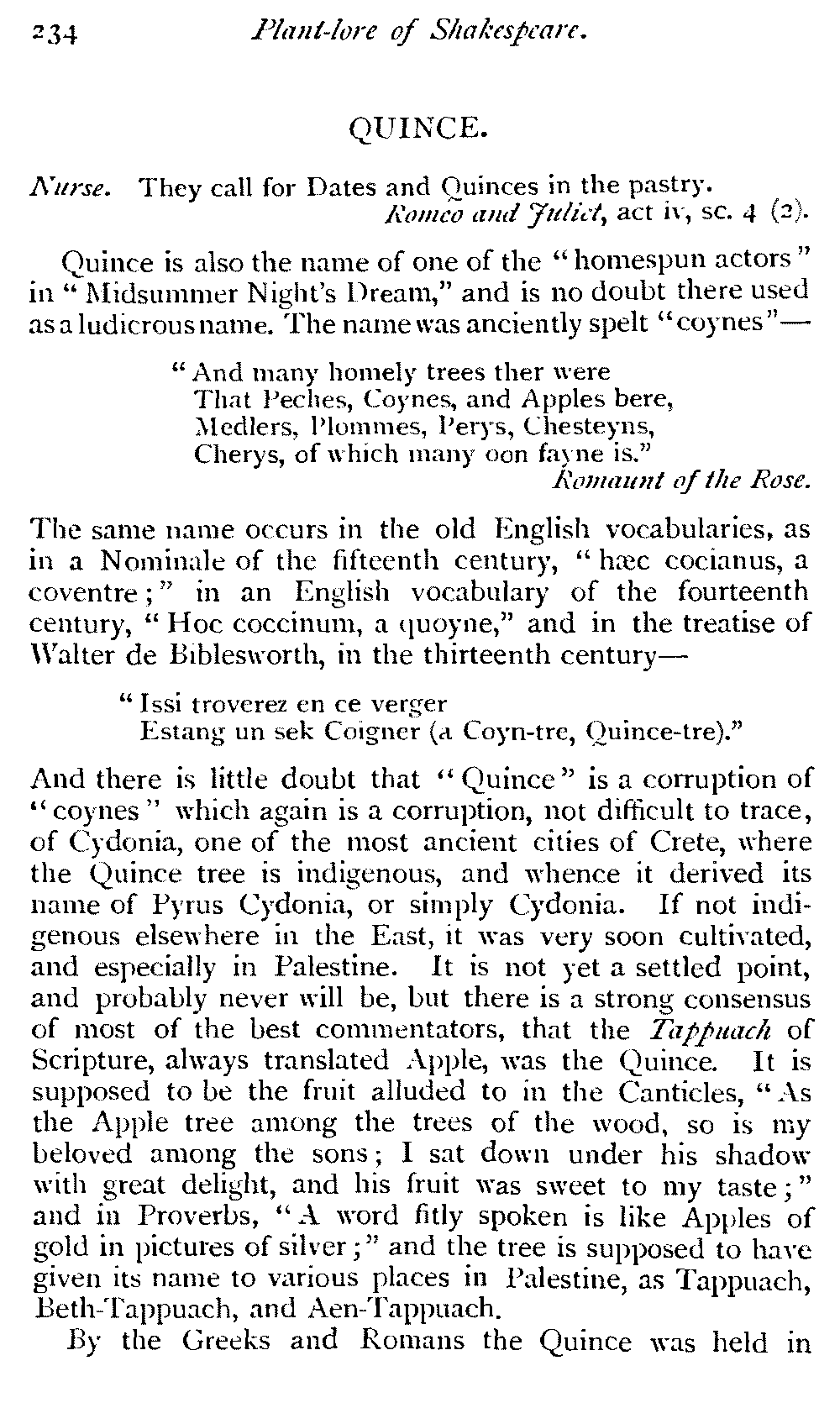 234 Plant-lore of Shakespeare.

QUINCE.

Nurse. They call for Dates and Quinces in the pastry.
Romeo and Juliet, act iv, sc. 4 (2).

Quince is also the name of one of the "homespun actors" in "Midsummer Night's Dream," and is no doubt there used as a ludicrous name. The name was anciently spelt "coynes"—

"And many homely trees ther were
That Peches, Coynes, and Apples bere,
Medlers, Plommes, Perys, Chesteyns,
Cherys, of which many oon fayne is."
Romaunt of the Rose.

The same name occurs in the old English vocabularies, as in a Nominale of the fifteenth century, "hæc cocianus, a coventre;" in an English vocabulary of the fourteenth century, "Hoc coccinum, a quoyne," and in the treatise of Walter de Biblesworth, in the thirteenth century—

"Issi troverez en ce verger
Estang un sek Coigner (a Coyn-tre, Quince-tre)."

And there is little doubt that "Quince" is a corruption of "coynes" which again is a corruption, not difficult to trace, of Cydonia, one of the most ancient cities of Crete, where the Quince tree is indigenous, and whence it derived its name of Pyrus Cydonia, or simply Cydonia. If not indigenous elsewhere in the East, it was very soon cultivated, and especially in Palestine. It is not yet a settled point, and probably never will be, but there is a strong consensus of most of the best commentators, that the Tappuach of Scripture, always translated Apple, was the Quince. It is supposed to be the fruit alluded to in the Canticles, "As the Apple tree among the trees of the wood, so is my beloved among the sons; I sat down under his shadow with great delight, and his fruit was sweet to my taste;" and in Proverbs, "A word fitly spoken is like Apples of gold in pictures of silver;" and the tree is supposed to have given its name to various places in Palestine, as Tappuach, Beth-Tappuach, and Aen-Tappuach.

By the Greeks and Romans the Quince was held in